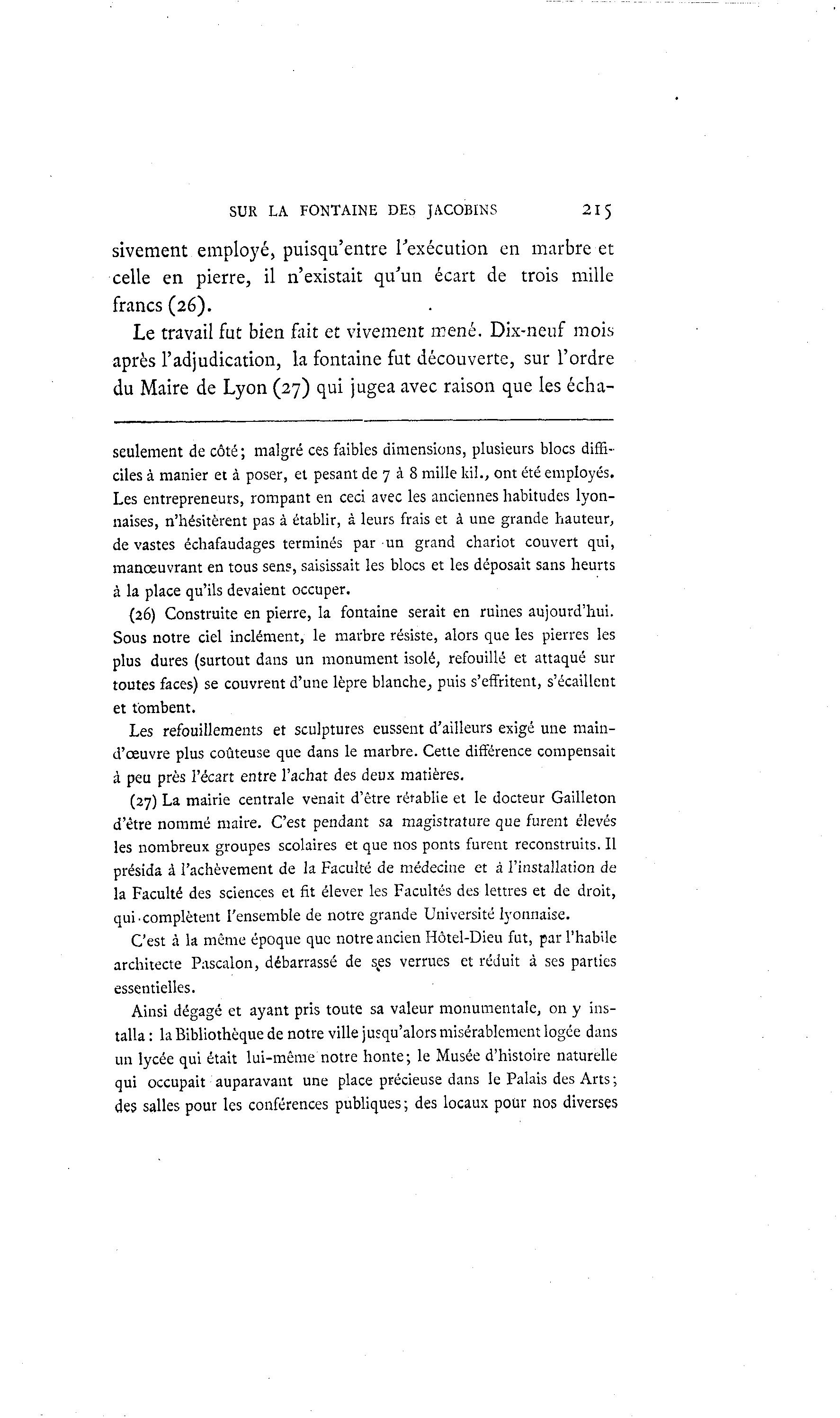 SUR LA FONTAINE DES JACOBINS 215

sivement employé, puisqu'entre l'exécution en marbre et celle en pierre, il n'existait qu'un écart de trois mille francs (26).

Le travail fut bien fait et vivement mené. Dix-neuf mois après l'adjudication, la fontaine fut découverte, sur l'ordre du Maire de Lyon (27) qui jugea avec raison que les écha-

seulement de côté; malgré ces faibles dimensions, plusieurs blocs difficiles à manier et à poser, et pesant de 7 à 8 mille kil., ont été employés. Les entrepreneurs, rompant en ceci avec les anciennes habitudes lyonnaises, n'hésitèrent pas à établir, à leurs frais et à une grande hauteur, de vastes échafaudages terminés par un grand chariot couvert qui, manœuvrant en tous sens, saisissait les blocs et les déposait sans heurts à la place qu'ils devaient occuper.

(26) Construite en pierre, la fontaine serait en ruines aujourd'hui. Sous notre ciel inclément, le marbre résiste, alors que les pierres les plus dures (surtout dans un monument isolé, refouillé et attaqué sur toutes faces) se couvrent d'une lèpre blanche, puis s'effritent, s'écaillent et tombent.

Les refouillements et sculptures eussent d'ailleurs exigé une main-d'œuvre plus coûteuse que dans le marbre. Cette différence compensait à peu près l'écart entre l'achat des deux matières.

(27) La mairie centrale venait d'être rétablie et le docteur Gailleton d'être nommé maire. C'est pendant sa magistrature que furent élevés les nombreux groupes scolaires et que nos ponts furent reconstruits. Il présida à l'achèvement de la Faculté de médecine et à l'installation de la Faculté des sciences et fit élever les Facultés des lettres et de droit, qui complètent l'ensemble de notre grande Université lyonnaise.

C'est à la même époque que notre ancien Hôtel-Dieu fut, par l'habile architecte Pascalon, débarrassé de ses verrues et réduit à ses parties essentielles.

Ainsi dégagé et ayant pris toute sa valeur monumentale, on y installa : la Bibliothèque de notre ville jusqu'alors misérablement logée dans un lycée qui était lui-même notre honte; le Musée d'histoire naturelle qui occupait auparavant une place précieuse dans le Palais des Arts; des salles pour les conférences publiques; des locaux pour nos diverses